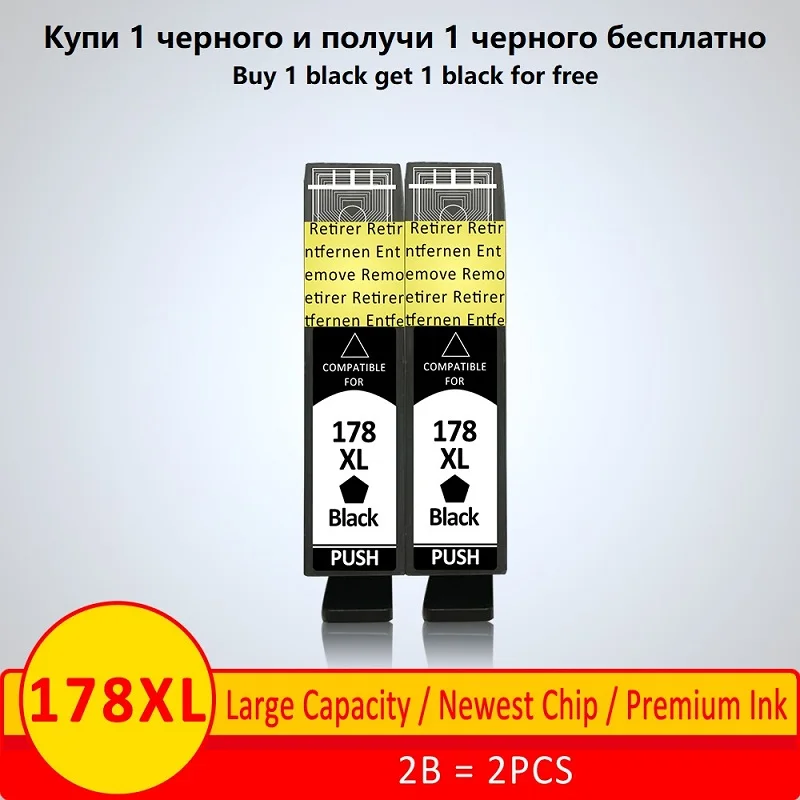 Купи 1 черного и получи 1 черного бесплатно
Buy 1 black get 1 black for free

Retirer Retir
ntfernen Ent
emove Remo
etirer Retirer
tfernen Entfe

COMPATIBLE FOR
178 XL
Black
PUSH

Retirer Retir
ntfernen Ent
emove Remo
etirer Retirer
tfernen Entfe

COMPATIBLE FOR
178 XL
Black
PUSH

178XL
Large Capacity / Newest Chip / Premium Ink
2B = 2PCS